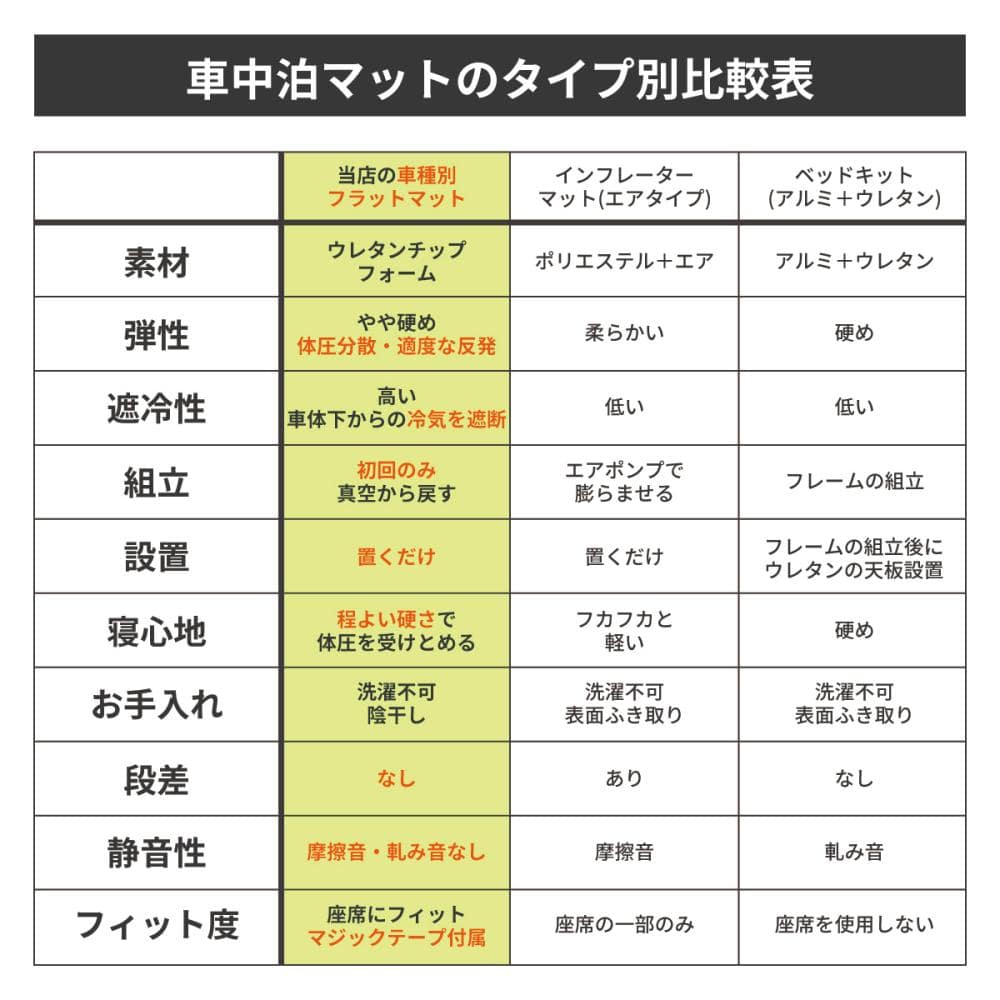 車中泊マットのタイプ別比較表

| | 当店の車種別 フラットマット | インフレーター マット(エアタイプ) | ベッドキット (アルミ＋ウレタン) |
|---|---|---|---|
| 素材 | ウレタンチップ フォーム | ポリエステル＋エア | アルミ＋ウレタン |
| 弾性 | やや硬め 体圧分散・適度な反発 | 柔らかい | 硬め |
| 遮冷性 | 高い 車体下からの冷気を遮断 | 低い | 低い |
| 組立 | 初回のみ 真空から戻す | エアポンプで 膨らませる | フレームの組立 |
| 設置 | 置くだけ | 置くだけ | フレームの組立後に ウレタンの天板設置 |
| 寝心地 | 程よい硬さで 体圧を受けとめる | フカフカと 軽い | 硬め |
| お手入れ | 洗濯不可 陰干し | 洗濯不可 表面ふき取り | 洗濯不可 表面ふき取り |
| 段差 | なし | あり | なし |
| 静音性 | 摩擦音・軋み音なし | 摩擦音 | 軋み音 |
| フィット度 | 座席にフィット マジックテープ付属 | 座席の一部のみ | 座席を使用しない |